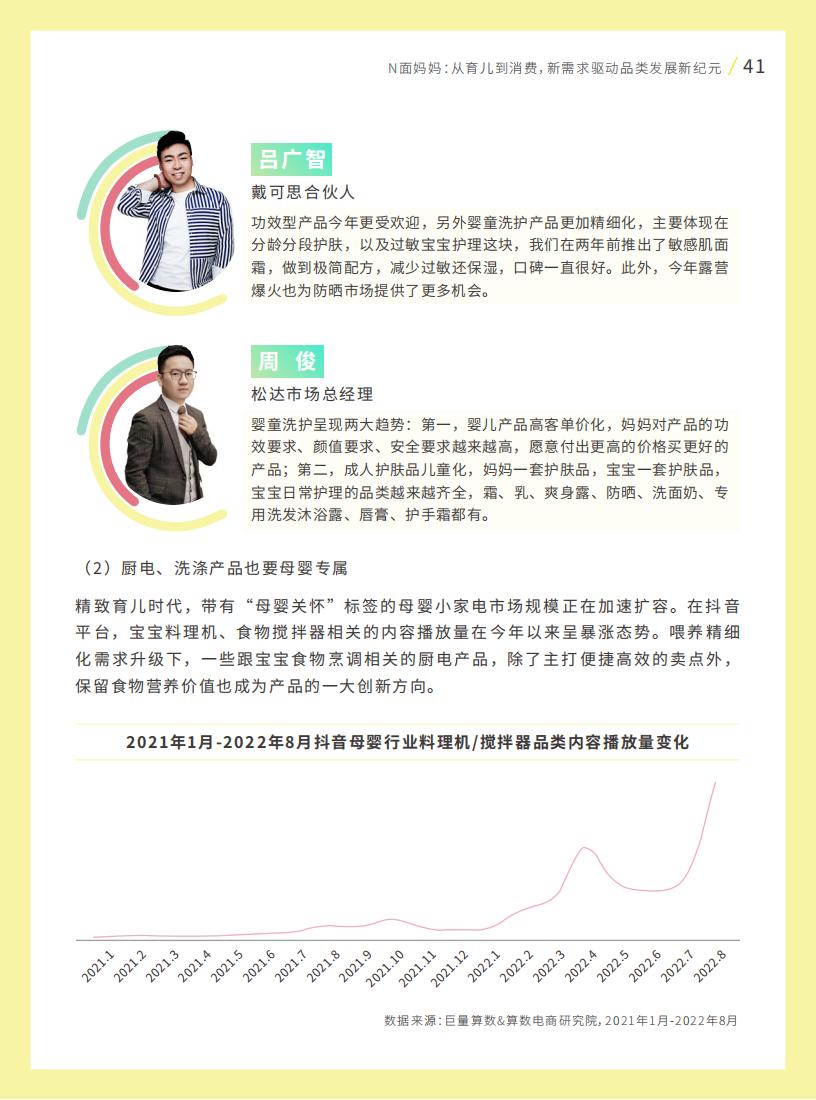 N面妈妈：从育儿到消费，新需求驱动品类发展新纪元 / 41

吕广智
戴可思合伙人
功效型产品今年更受欢迎，另外婴童洗护产品更加精细化，主要体现在分龄分段护肤，以及过敏宝宝护理这块，我们在两年前推出了敏感肌面霜，做到极简配方，减少过敏还保湿，口碑一直很好。此外，今年露营爆火也为防晒市场提供了更多机会。

周 俊
松达市场总经理
婴童洗护呈现两大趋势：第一，婴儿产品高客单价化，妈妈对产品的功效要求、颜值要求、安全要求越来越高，愿意付出更高的价格买更好的产品；第二，成人护肤品儿童化，妈妈一套护肤品，宝宝一套护肤品，宝宝日常护理的品类越来越齐全，霜、乳、爽身露、防晒、洗面奶、专用洗发沐浴露、唇膏、护手霜都有。

（2）厨电、洗涤产品也要母婴专属

精致育儿时代，带有“母婴关怀”标签的母婴小家电市场规模正在加速扩容。在抖音平台，宝宝料理机、食物搅拌器相关的内容播放量在今年以来呈暴涨态势。喂养精细化需求升级下，一些跟宝宝食物烹调相关的厨电产品，除了主打便捷高效的卖点外，保留食物营养价值也成为产品的一大创新方向。

2021年1月-2022年8月抖音母婴行业料理机/搅拌器品类内容播放量变化

2021.1 2021.2 2021.3 2021.4 2021.5 2021.6 2021.7 2021.8 2021.9 2021.10 2021.11 2021.12 2022.1 2022.2 2022.3 2022.4 2022.5 2022.6 2022.7 2022.8

数据来源：巨量算数&算数电商研究院，2021年1月-2022年8月